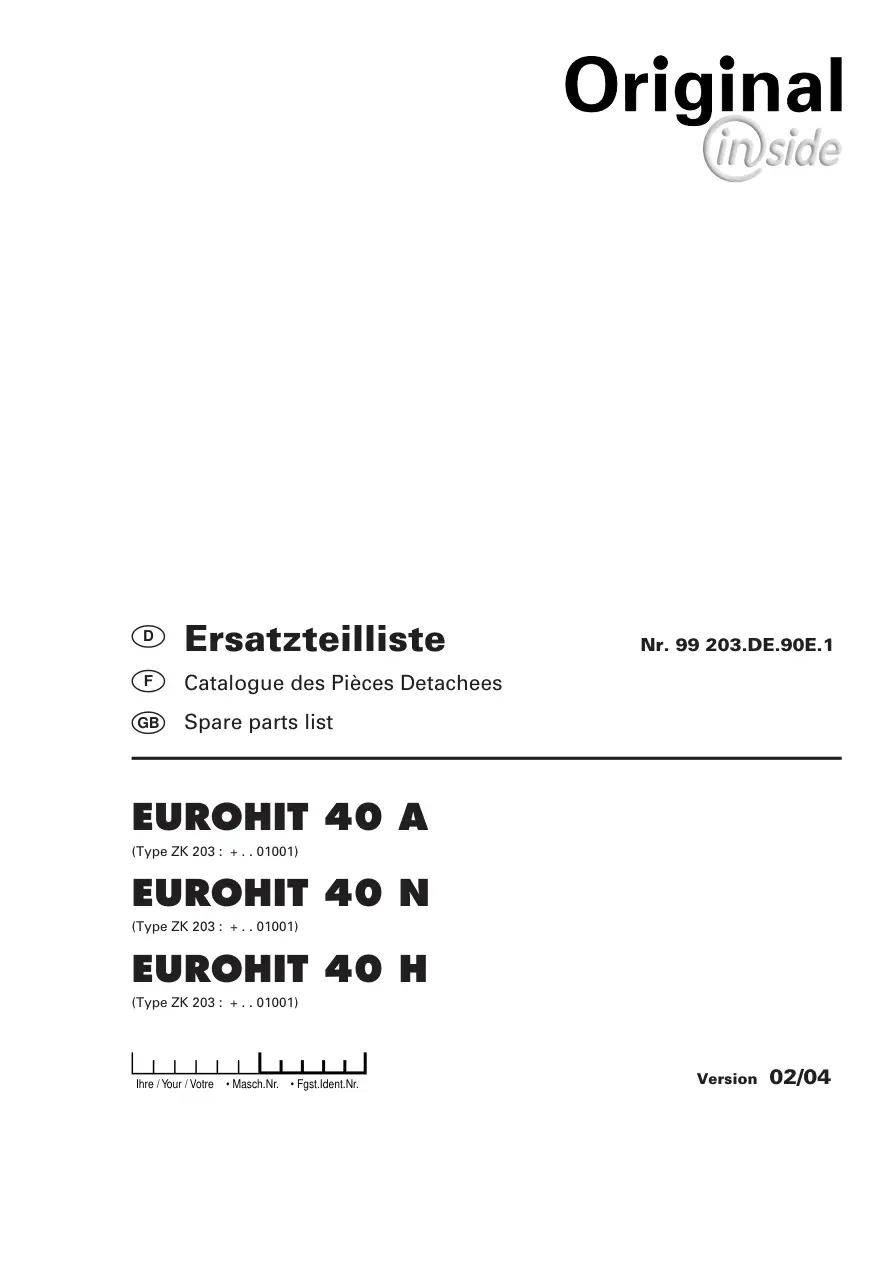 Original
inside

D Ersatzteilliste

Nr. 99 203.DE.90E.1

F Catalogue des Pièces Detachees

GB Spare parts list

EUROHIT 40 A
(Type ZK 203 : + . . 01001)

EUROHIT 40 N
(Type ZK 203 : + . . 01001)

EUROHIT 40 H
(Type ZK 203 : + . . 01001)

Ihre / Your / Votre • Masch.Nr. • Fgst.Ident.Nr.

Version 02/04